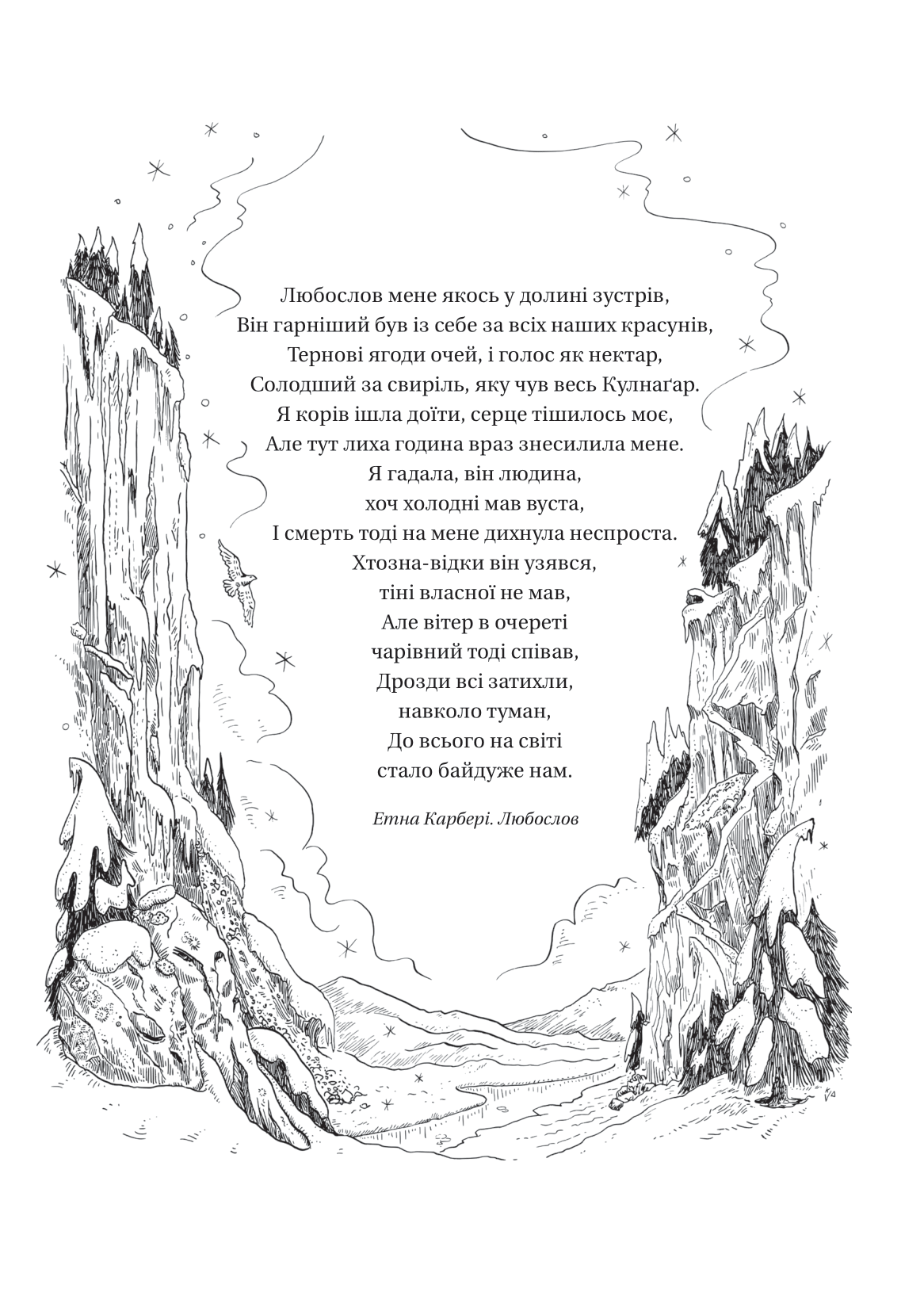 Любослов мене якось у долині зустрів,
Він гарніший був із себе за всіх наших красунів,
Тернові ягоди очей, і голос як нектар,
Солодший за свиріль, яку чув весь Кулнаґар.
Я корів ішла доїти, серце тішилось моє,
Але тут лиха година враз знесилила мене.
Я гадала, він людина,
хоч холодні мав вуста,
І смерть тоді на мене дихнула неспроста.
Хтозна-відки він узявся,
тіні власної не мав,
Але вітер в очереті
чарівний тоді співав,
Дрозди всі затихли,
навколо туман,
До всього на світі
стало байдуже нам.

Етна Карбері. Любослов